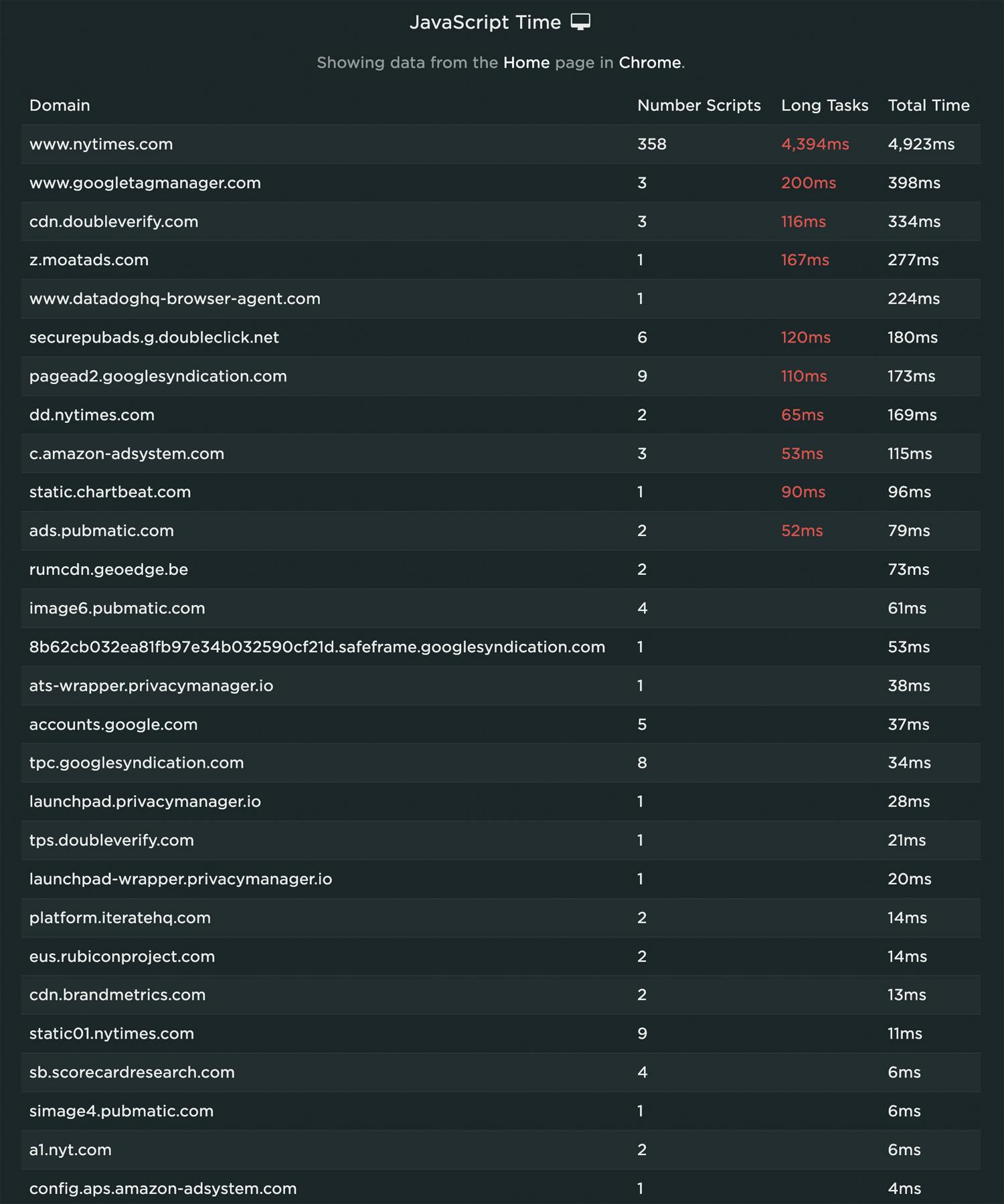 JavaScript Time

Showing data from the Home page in Chrome.

| Domain | Number Scripts | Long Tasks | Total Time |
|---|---|---|---|
| www.nytimes.com | 358 | 4,394ms | 4,923ms |
| www.googletagmanager.com | 3 | 200ms | 398ms |
| cdn.doubleverify.com | 3 | 116ms | 334ms |
| z.moatads.com | 1 | 167ms | 277ms |
| www.datadoghq-browser-agent.com | 1 | | 224ms |
| securepubads.g.doubleclick.net | 6 | 120ms | 180ms |
| pagead2.googlesyndication.com | 9 | 110ms | 173ms |
| dd.nytimes.com | 2 | 65ms | 169ms |
| c.amazon-adsystem.com | 3 | 53ms | 115ms |
| static.chartbeat.com | 1 | 90ms | 96ms |
| ads.pubmatic.com | 2 | 52ms | 79ms |
| rumcdn.geoedge.be | 2 | | 73ms |
| image6.pubmatic.com | 4 | | 61ms |
| 8b62cb032ea81fb97e34b032590cf21d.safeframe.googlesyndication.com | 1 | | 53ms |
| ats-wrapper.privacymanager.io | 1 | | 38ms |
| accounts.google.com | 5 | | 37ms |
| tpc.googlesyndication.com | 8 | | 34ms |
| launchpad.privacymanager.io | 1 | | 28ms |
| tps.doubleverify.com | 1 | | 21ms |
| launchpad-wrapper.privacymanager.io | 1 | | 20ms |
| platform.iteratehq.com | 2 | | 14ms |
| eus.rubiconproject.com | 2 | | 14ms |
| cdn.brandmetrics.com | 2 | | 13ms |
| static01.nytimes.com | 9 | | 11ms |
| sb.scorecardresearch.com | 4 | | 6ms |
| simage4.pubmatic.com | 1 | | 6ms |
| a1.nyt.com | 2 | | 6ms |
| config.aps.amazon-adsystem.com | 1 | | 4ms |